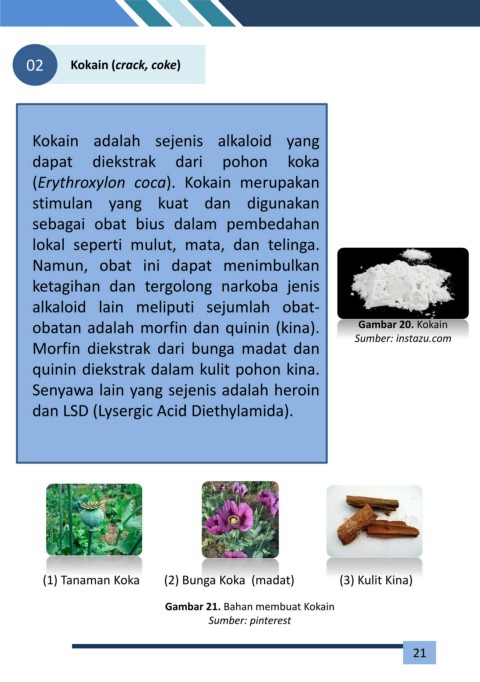 02 Kokain (crack, coke)

Kokain adalah sejenis alkaloid yang dapat diekstrak dari pohon koka (Erythroxylon coca). Kokain merupakan stimulan yang kuat dan digunakan sebagai obat bius dalam pembedahan lokal seperti mulut, mata, dan telinga. Namun, obat ini dapat menimbulkan ketagihan dan tergolong narkoba jenis alkaloid lain meliputi sejumlah obat-obatan adalah morfin dan quinin (kina). Morfin diekstrak dari bunga madat dan quinin diekstrak dalam kulit pohon kina. Senyawa lain yang sejenis adalah heroin dan LSD (Lysergic Acid Diethylamida).

Gambar 20. Kokain
Sumber: instazu.com

(1) Tanaman Koka (2) Bunga Koka (madat) (3) Kulit Kina)

Gambar 21. Bahan membuat Kokain
Sumber: pinterest

21